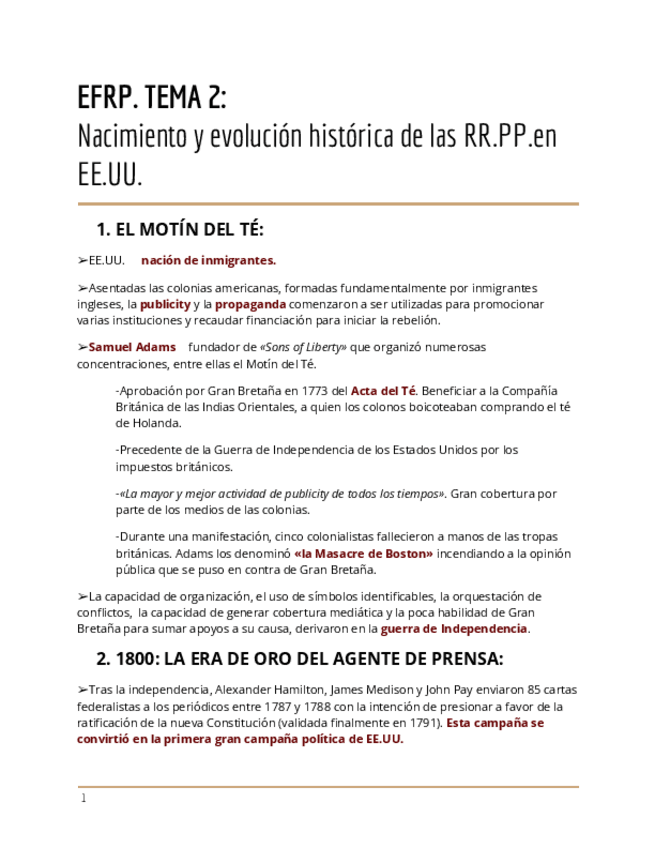 EFRP. TEMA 2:
Nacimiento y evolución histórica de las RR.PP.en EE.UU.

1. EL MOTÍN DEL TÉ:

➢EE.UU.  nación de inmigrantes.

➢Asentadas las colonias americanas, formadas fundamentalmente por inmigrantes ingleses, la publicity y la propaganda comenzaron a ser utilizadas para promocionar varias instituciones y recaudar financiación para iniciar la rebelión.

➢Samuel Adams  fundador de «Sons of Liberty» que organizó numerosas concentraciones, entre ellas el Motín del Té.

-Aprobación por Gran Bretaña en 1773 del Acta del Té. Beneficiar a la Compañía Británica de las Indias Orientales, a quien los colonos boicoteaban comprando el té de Holanda.

-Precedente de la Guerra de Independencia de los Estados Unidos por los impuestos británicos.

-«La mayor y mejor actividad de publicity de todos los tiempos». Gran cobertura por parte de los medios de las colonias.

-Durante una manifestación, cinco colonialistas fallecieron a manos de las tropas británicas. Adams los denominó «la Masacre de Boston» incendiando a la opinión pública que se puso en contra de Gran Bretaña.

➢La capacidad de organización, el uso de símbolos identificables, la orquestación de conflictos, la capacidad de generar cobertura mediática y la poca habilidad de Gran Bretaña para sumar apoyos a su causa, derivaron en la guerra de Independencia.

2. 1800: LA ERA DE ORO DEL AGENTE DE PRENSA:

➢Tras la independencia, Alexander Hamilton, James Medison y John Pay enviaron 85 cartas federalistas a los periódicos entre 1787 y 1788 con la intención de presionar a favor de la ratificación de la nueva Constitución (validada finalmente en 1791). Esta campaña se convirtió en la primera gran campaña política de EE.UU.

1